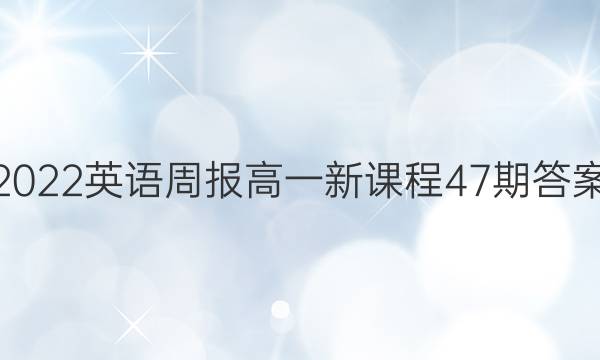 2022英语周报高一新课程47期答案